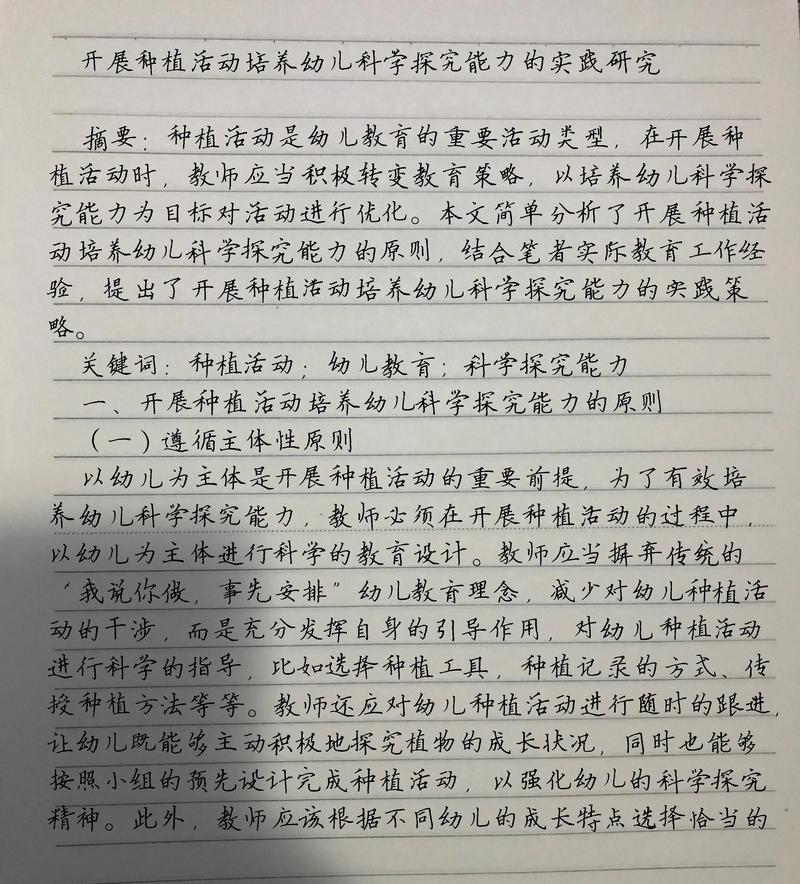 开展种植活动培养幼儿科学探究能力的实践研究

摘要：种植活动是幼儿教育的重要活动类型，在开展种植活动时，教师应当积极转变教育策略，以培养幼儿科学探究能力为目标对活动进行优化。本文简单分析了开展种植活动培养幼儿科学探究能力的原则，结合笔者实际教育工作经验，提出了开展种植活动培养幼儿科学探究能力的实践策略。

关键词：种植活动；幼儿教育；科学探究能力

一、开展种植活动培养幼儿科学探究能力的原则

（一）遵循主体性原则

以幼儿为主体是开展种植活动的重要前提，为了有效培养幼儿科学探究能力，教师必须在开展种植活动的过程中，以幼儿为主体进行科学的教育设计。教师应当摒弃传统的“我说你做，事先安排”幼儿教育理念，减少对幼儿种植活动的干涉，而是充分发挥自身的引导作用，对幼儿种植活动进行科学的指导，比如选择种植工具，种植记录的方式、传授种植方法等等。教师还应对幼儿种植活动进行随时的跟进，让幼儿既能够主动积极地探究植物的成长状况，同时也能够按照小组的预先设计完成种植活动，以强化幼儿的科学探究精神。此外，教师应该根据不同幼儿的成长特点选择恰当的